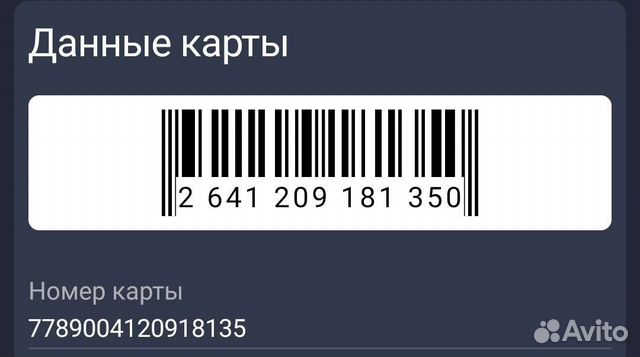 Данные карты

2 641 209 181 350

Номер карты
7789004120918135

Avito